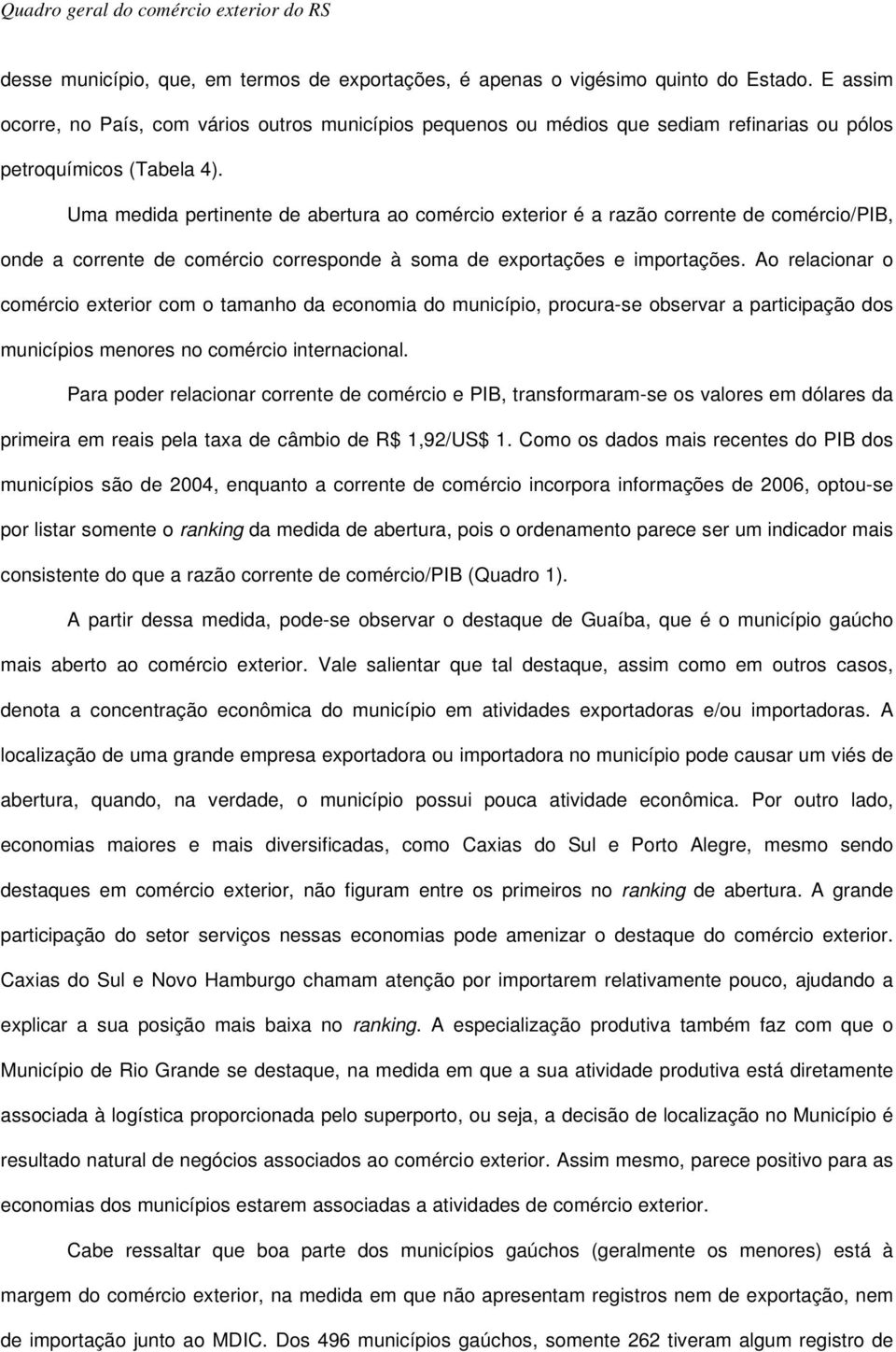 Quadro geral do comércio exterior do RS

desse município, que, em termos de exportações, é apenas o vigésimo quinto do Estado. E assim ocorre, no País, com vários outros municípios pequenos ou médios que sediam refinarias ou pólos petroquímicos (Tabela 4).

Uma medida pertinente de abertura ao comércio exterior é a razão corrente de comércio/PIB, onde a corrente de comércio corresponde à soma de exportações e importações. Ao relacionar o comércio exterior com o tamanho da economia do município, procura-se observar a participação dos municípios menores no comércio internacional.

Para poder relacionar corrente de comércio e PIB, transformaram-se os valores em dólares da primeira em reais pela taxa de câmbio de R$ 1,92/US$ 1. Como os dados mais recentes do PIB dos municípios são de 2004, enquanto a corrente de comércio incorpora informações de 2006, optou-se por listar somente o ranking da medida de abertura, pois o ordenamento parece ser um indicador mais consistente do que a razão corrente de comércio/PIB (Quadro 1).

A partir dessa medida, pode-se observar o destaque de Guaíba, que é o município gaúcho mais aberto ao comércio exterior. Vale salientar que tal destaque, assim como em outros casos, denota a concentração econômica do município em atividades exportadoras e/ou importadoras. A localização de uma grande empresa exportadora ou importadora no município pode causar um viés de abertura, quando, na verdade, o município possui pouca atividade econômica. Por outro lado, economias maiores e mais diversificadas, como Caxias do Sul e Porto Alegre, mesmo sendo destaques em comércio exterior, não figuram entre os primeiros no ranking de abertura. A grande participação do setor serviços nessas economias pode amenizar o destaque do comércio exterior. Caxias do Sul e Novo Hamburgo chamam atenção por importarem relativamente pouco, ajudando a explicar a sua posição mais baixa no ranking. A especialização produtiva também faz com que o Município de Rio Grande se destaque, na medida em que a sua atividade produtiva está diretamente associada à logística proporcionada pelo superporto, ou seja, a decisão de localização no Município é resultado natural de negócios associados ao comércio exterior. Assim mesmo, parece positivo para as economias dos municípios estarem associadas a atividades de comércio exterior.

Cabe ressaltar que boa parte dos municípios gaúchos (geralmente os menores) está à margem do comércio exterior, na medida em que não apresentam registros nem de exportação, nem de importação junto ao MDIC. Dos 496 municípios gaúchos, somente 262 tiveram algum registro de